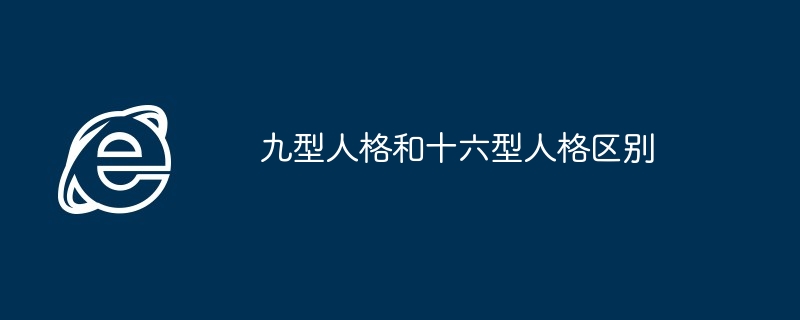 九型人格和十六型人格区别